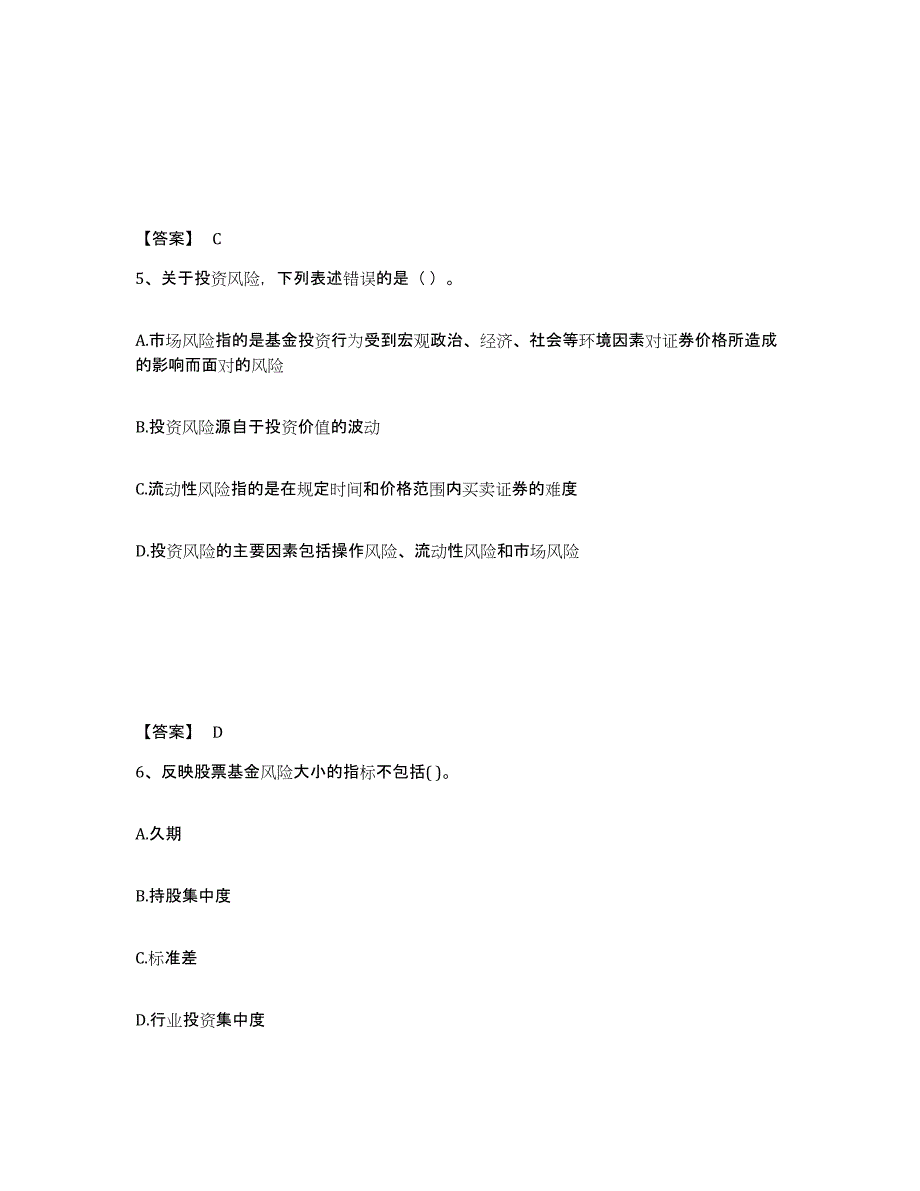 【答案】 C

5、关于投资风险，下列表述错误的是（ ）。

A.市场风险指的是基金投资行为受到宏观政治、经济、社会等环境因素对证券价格所造成的影响而面对的风险

B.投资风险源自于投资价值的波动

C.流动性风险指的是在规定时间和价格范围内买卖证券的难度

D.投资风险的主要因素包括操作风险、流动性风险和市场风险

【答案】 D

6、反映股票基金风险大小的指标不包括( )。

A.久期

B.持股集中度

C.标准差

D.行业投资集中度